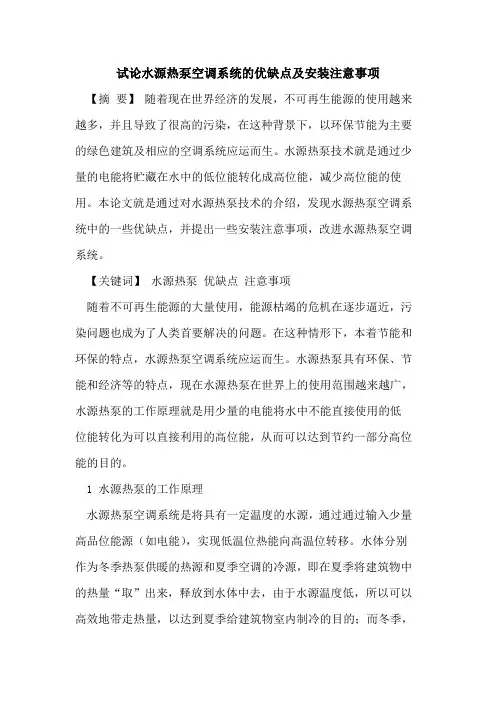 试论水源热泵空调系统的优缺点及安装注意事项

【摘 要】 随着现在世界经济的发展，不可再生能源的使用越来越多，并且导致了很高的污染，在这种背景下，以环保节能为主要的绿色建筑及相应的空调系统应运而生。水源热泵技术就是通过少量的电能将贮藏在水中的低位能转化成高位能，减少高位能的使用。本论文就是通过对水源热泵技术的介绍，发现水源热泵空调系统中的一些优缺点，并提出一些安装注意事项，改进水源热泵空调系统。

【关键词】 水源热泵 优缺点 注意事项

随着不可再生能源的大量使用，能源枯竭的危机在逐步逼近，污染问题也成为了人类首要解决的问题。在这种情形下，本着节能和环保的特点，水源热泵空调系统应运而生。水源热泵具有环保、节能和经济等的特点，现在水源热泵在世界上的使用范围越来越广，水源热泵的工作原理就是用少量的电能将水中不能直接使用的低位能转化为可以直接利用的高位能，从而可以达到节约一部分高位能的目的。

1 水源热泵的工作原理

水源热泵空调系统是将具有一定温度的水源，通过通过输入少量高品位能源（如电能），实现低温位热能向高温位转移。水体分别作为冬季热泵供暖的热源和夏季空调的冷源，即在夏季将建筑物中的热量“取”出来，释放到水体中去，由于水源温度低，所以可以高效地带走热量，以达到夏季给建筑物室内制冷的目的；而冬季，